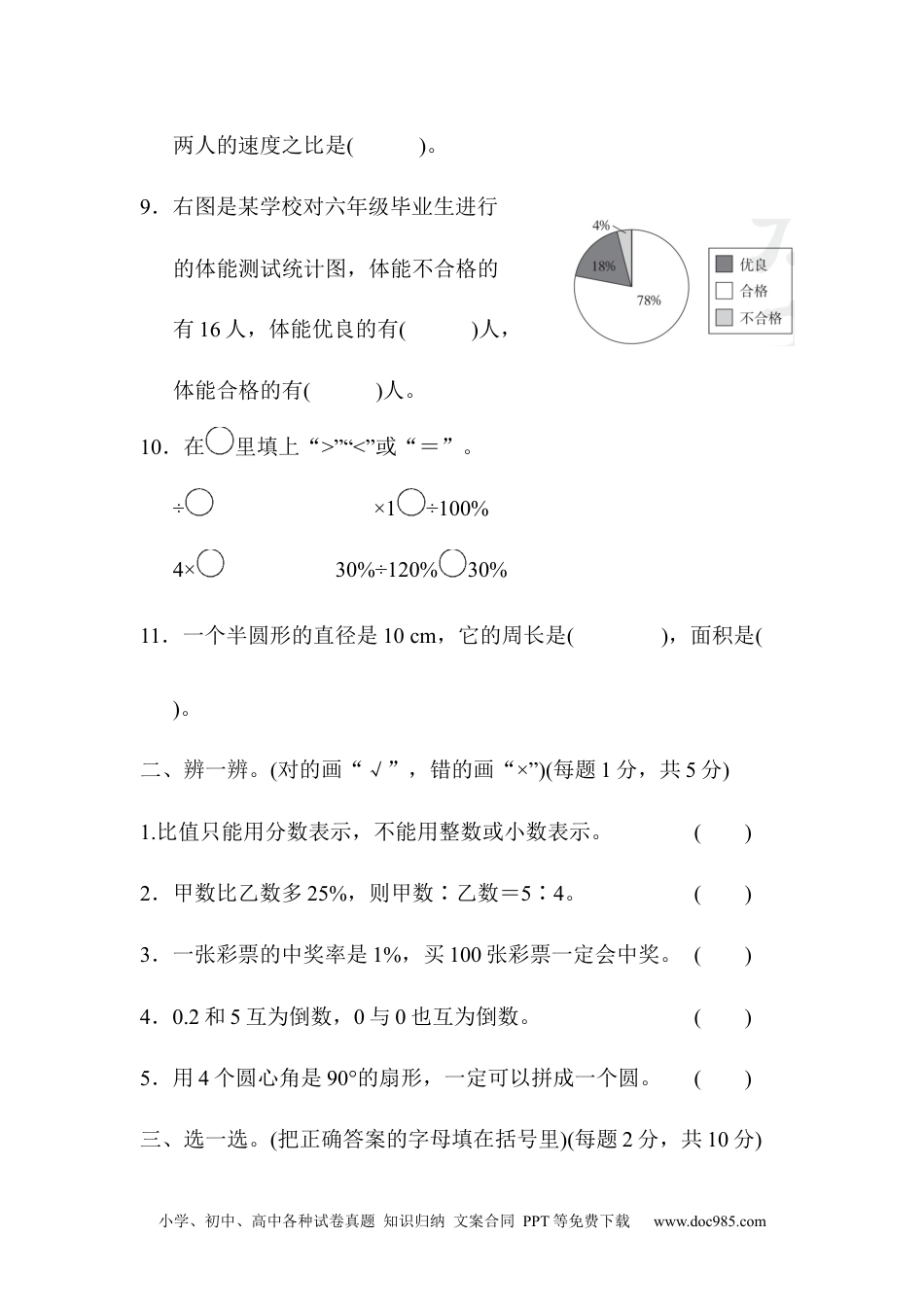 两人的速度之比是(　　　)。

9．右图是某学校对六年级毕业生进行的体能测试统计图，体能不合格的有 16 人，体能优良的有(　　　)人，体能合格的有(　　　)人。

4%

18%

78%

优良

合格

不合格

10．在○里填上“>”“<”或“＝”。

÷○　　　　　×1○÷100%

4×○　　　　30%÷120%○30%

11．一个半圆形的直径是 10 cm，它的周长是(　　　　)，面积是(　　　　)。

二、辨一辨。(对的画“√”，错的画“×”)(每题 1 分，共 5 分)

1.比值只能用分数表示，不能用整数或小数表示。　　(　　)

2．甲数比乙数多 25%，则甲数∶乙数＝5∶4。　　(　　)

3．一张彩票的中奖率是 1%，买 100 张彩票一定会中奖。　(　　)

4．0.2 和 5 互为倒数，0 与 0 也互为倒数。　　(　　)

5．用 4 个圆心角是 90°的扇形，一定可以拼成一个圆。　(　　)

三、选一选。(把正确答案的字母填在括号里)(每题 2 分，共 10 分)

小学、初中、高中各种试卷真题 知识归纳 文案合同 PPT 等免费下载　www.doc985.com